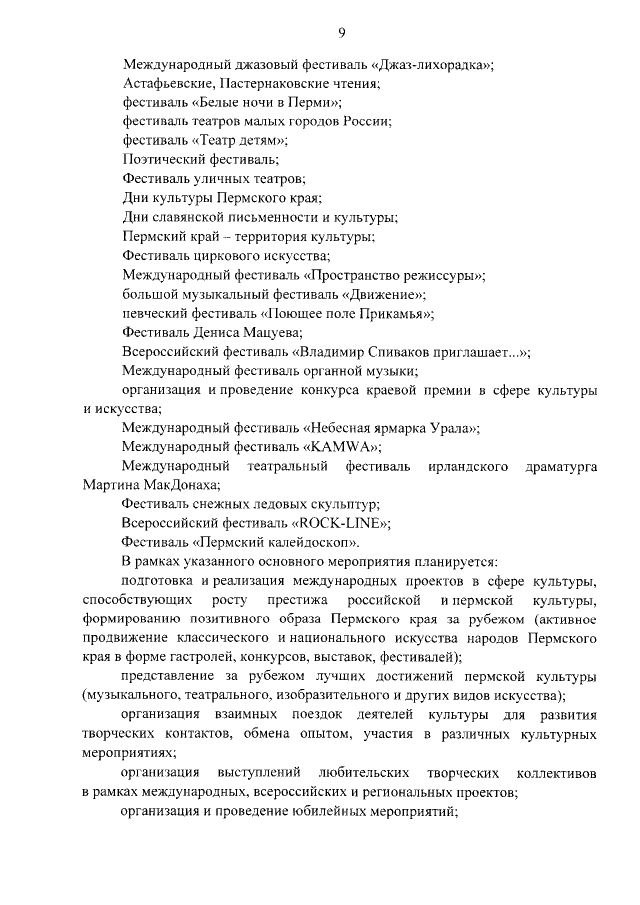 9

Международный джазовый фестиваль «Джаз-лихорадка»;

Астафьевские, Пастернаковские чтения;

фестиваль «Белые ночи в Перми»;

фестиваль театров малых городов России;

фестиваль «Театр детям»;

Поэтический фестиваль;

Фестиваль уличных театров;

Дни культуры Пермского края;

Дни славянской письменности и культуры;

Пермский край – территория культуры;

Фестиваль циркового искусства;

Международный фестиваль «Пространство режиссуры»;

большой музыкальный фестиваль «Движение»;

певческий фестиваль «Поющее поле Прикамья»;

Фестиваль Дениса Мацуева;

Всероссийский фестиваль «Владимир Спиваков приглашает...»;

Международный фестиваль органной музыки;

организация и проведение конкурса краевой премии в сфере культуры и искусства;

Международный фестиваль «Небесная ярмарка Урала»;

Международный фестиваль «KAMWA»;

Международный театральный фестиваль ирландского драматурга Мартина МакДонаха;

Фестиваль снежных ледовых скульптур;

Всероссийский фестиваль «ROCK-LINE»;

Фестиваль «Пермский калейдоскоп».

В рамках указанного основного мероприятия планируется:

подготовка и реализация международных проектов в сфере культуры, способствующих росту престижа российской и пермской культуры, формированию позитивного образа Пермского края за рубежом (активное продвижение классического и национального искусства народов Пермского края в форме гастролей, конкурсов, выставок, фестивалей);

представление за рубежом лучших достижений пермской культуры (музыкального, театрального, изобразительного и других видов искусства);

организация взаимных поездок деятелей культуры для развития творческих контактов, обмена опытом, участия в различных культурных мероприятиях;

организация выступлений любительских творческих коллективов в рамках международных, всероссийских и региональных проектов;

организация и проведение юбилейных мероприятий;